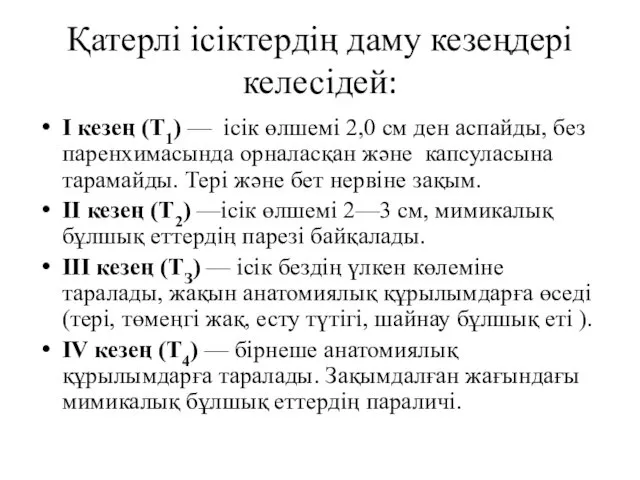 Қатерлі ісіктердің даму кезеңдері келесідей:

• I кезең ($T_1$) — ісік өлшемі 2,0 см ден аспайды, без паренхимасында орналасқан және капсуласына тарамайды. Тері және бет нервіне зақым.
• II кезең ($T_2$) —ісік өлшемі 2—3 см, мимикалық бұлшық еттердің парезі байқалады.
• III кезең ($T_3$) — ісік бездің үлкен көлеміне таралады, жақын анатомиялық құрылымдарға өседі (тері, төменгі жақ, есту түтігі, шайнау бұлшық еті ).
• IV кезең ($T_4$) — бірнеше анатомиялық құрылымдарға таралады. Зақымдалған жағындағы мимикалық бұлшық еттердің параличі.